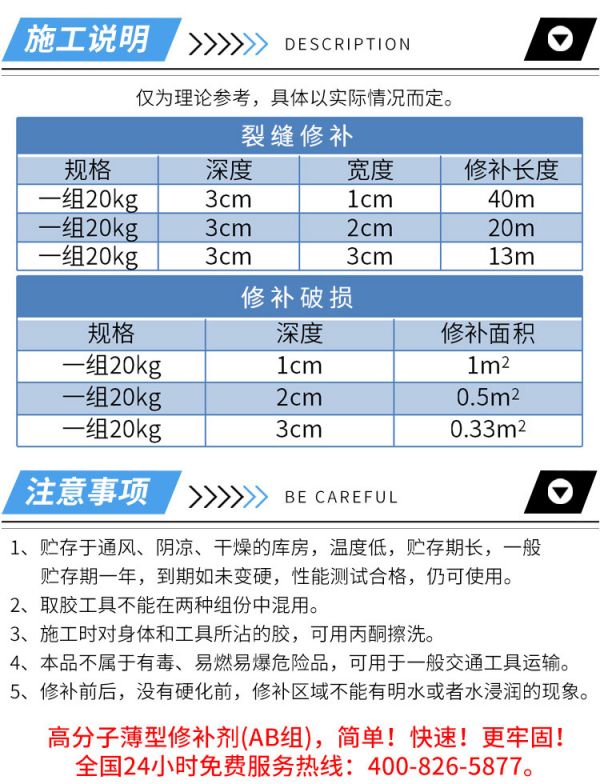 施工说明 DESCRIPTION

仅为理论参考，具体以实际情况而定。

裂缝修补

| 规格 | 深度 | 宽度 | 修补长度 |
|---|---|---|---|
| 一组20kg | 3cm | 1cm | 40m |
| 一组20kg | 3cm | 2cm | 20m |
| 一组20kg | 3cm | 3cm | 13m |

修补破损

| 规格 | 深度 | 修补面积 |
|---|---|---|
| 一组20kg | 1cm | $1m^2$ |
| 一组20kg | 2cm | $0.5m^2$ |
| 一组20kg | 3cm | $0.33m^2$ |

注意事项 BE CAREFUL

1、贮存于通风、阴凉、干燥的库房，温度低，贮存期长，一般贮存期一年，到期如未变硬，性能测试合格，仍可使用。
2、取胶工具不能在两种组份中混用。
3、施工时对身体和工具所沾的胶，可用丙酮擦洗。
4、本品不属于有毒、易燃易爆危险品，可用于一般交通工具运输。
5、修补前后，没有硬化前，修补区域不能有明水或者水浸润的现象。

高分子薄型修补剂(AB组)，简单！快速！更牢固！
全国24小时免费服务热线：400-826-5877。